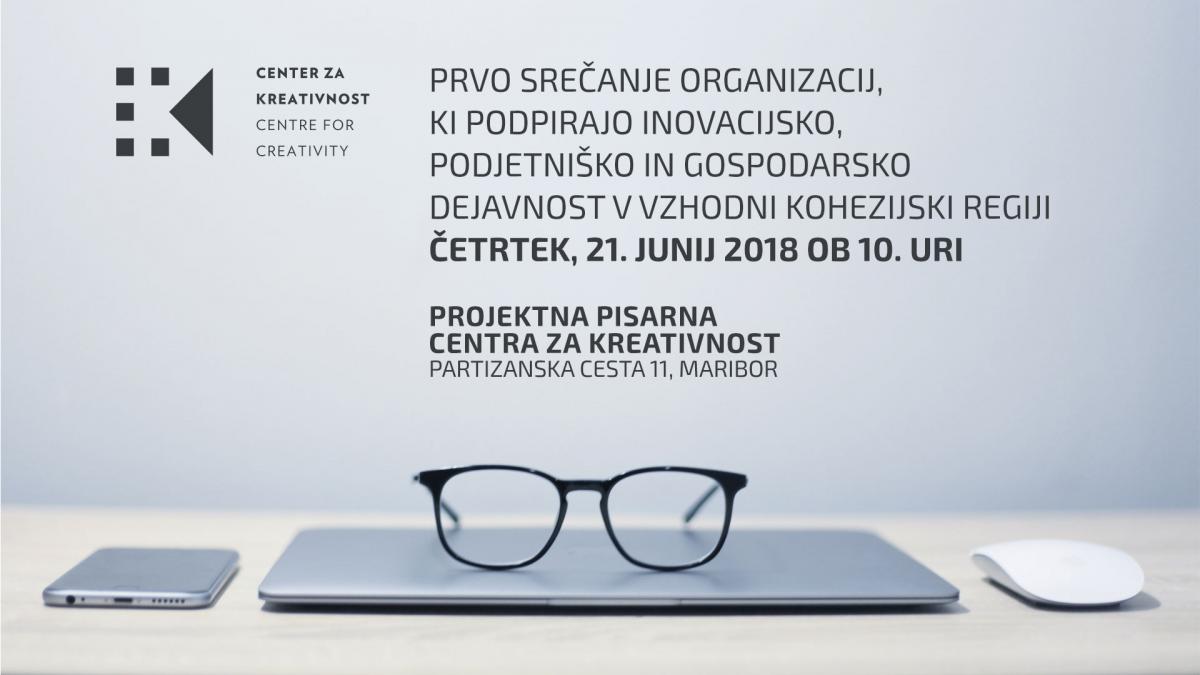 CENTER ZA
KREATIVNOST
CENTRE FOR
CREATIVITY

PRVO SREČANJE ORGANIZACIJ,
KI PODPIRAJO INOVACIJSKO,
PODJETNIŠKO IN GOSPODARSKO
DEJAVNOST V VZHODNI KOHEZIJSKI REGIJI
ČETRTEK, 21. JUNIJ 2018 OB 10. URI

PROJEKTNA PISARNA
CENTRA ZA KREATIVNOST
PARTIZANSKA CESTA 11, MARIBOR